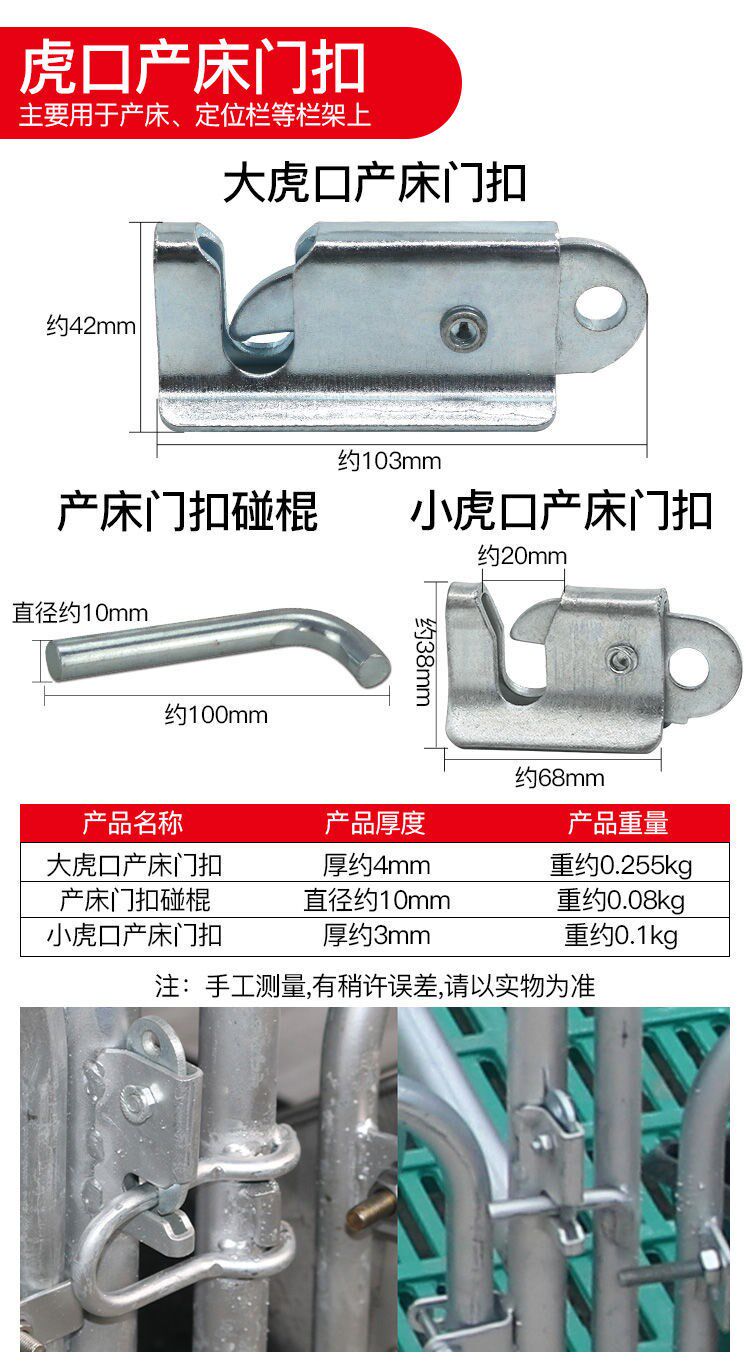 虎口产床门扣
主要用于产床、定位栏等栏架上

大虎口产床门扣

约42mm

约103mm

产床门扣碰棍

直径约10mm

约100mm

小虎口产床门扣

约20mm

约38mm

约68mm

| 产品名称 | 产品厚度 | 产品重量 |
|---|---|---|
| 大虎口产床门扣 | 厚约4mm | 重约0.255kg |
| 产床门扣碰棍 | 直径约10mm | 重约0.08kg |
| 小虎口产床门扣 | 厚约3mm | 重约0.1kg |

注：手工测量,有稍许误差,请以实物为准